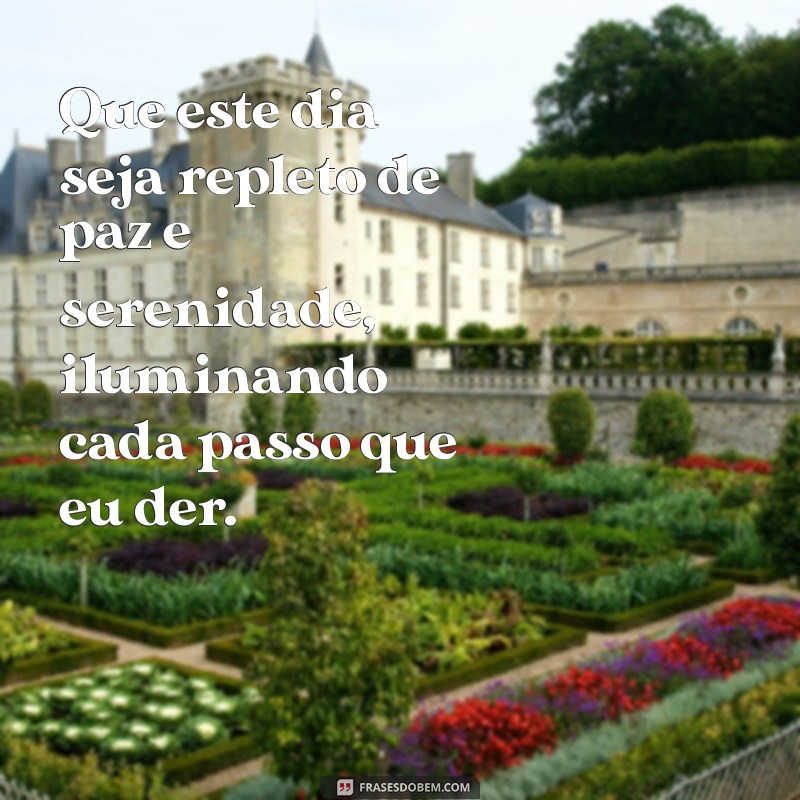 Que este dia seja repleto de paz e serenidade, iluminando cada passo que eu der.

FRASESDOBEM.COM